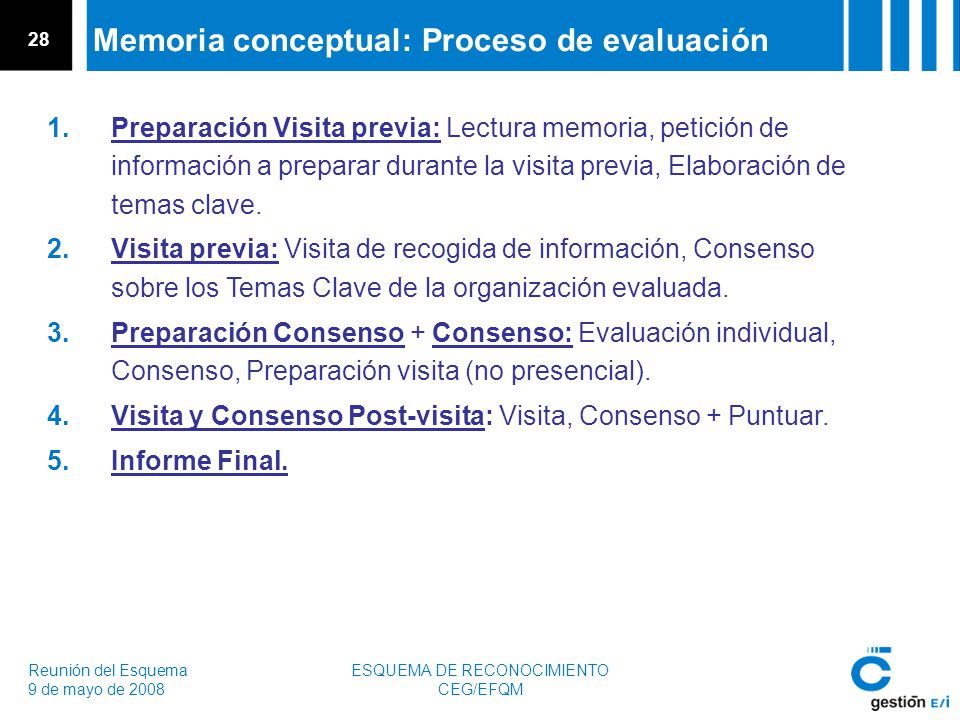 28

Memoria conceptual: Proceso de evaluación

1. Preparación Visita previa: Lectura memoria, petición de información a preparar durante la visita previa, Elaboración de temas clave.

2. Visita previa: Visita de recogida de información, Consenso sobre los Temas Clave de la organización evaluada.

3. Preparación Consenso + Consenso: Evaluación individual, Consenso, Preparación visita (no presencial).

4. Visita y Consenso Post-visita: Visita, Consenso + Puntuar.

5. Informe Final.

Reunión del Esquema
9 de mayo de 2008

ESQUEMA DE RECONOCIMIENTO
CEG/EFQM

gestión E/i